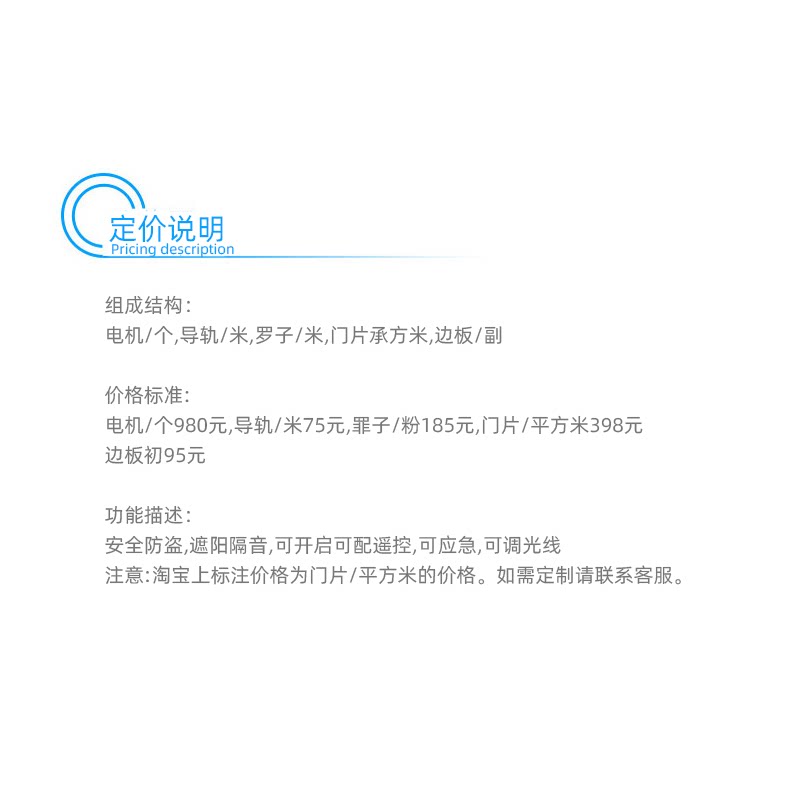 定价说明
Pricing description

组成结构:
电机/个,导轨/米,罗子/米,门片承方米,边板/副

价格标准:
电机/个980元,导轨/米75元,罪子/粉185元,门片/平方米398元
边板初95元

功能描述:
安全防盗,遮阳隔音,可开启可配遥控,可应急,可调光线
注意:淘宝上标注价格为门片/平方米的价格。如需定制请联系客服。